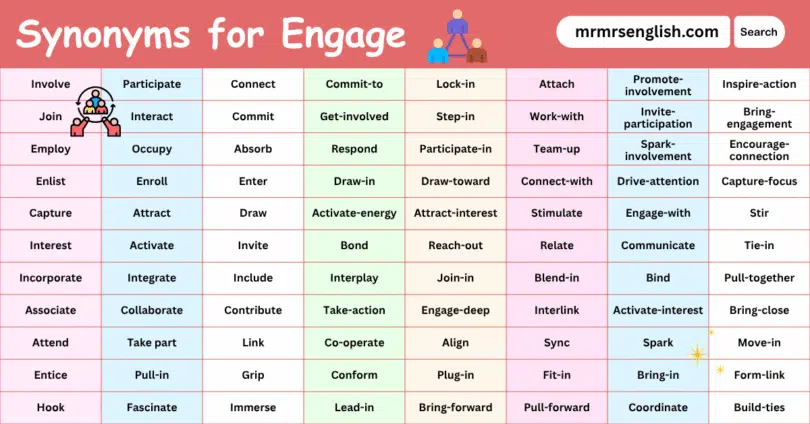 Synonyms for Engage

mrmrsenglish.com

Search

| Involve | Participate | Connect | Commit-to | Lock-in | Attach | Promote-involvement | Inspire-action |
|---|---|---|---|---|---|---|---|
| Join | Interact | Commit | Get-involved | Step-in | Work-with | Invite-participation | Bring-engagement |
| Employ | Occupy | Absorb | Respond | Participate-in | Team-up | Spark-involvement | Encourage-connection |
| Enlist | Enroll | Enter | Draw-in | Draw-toward | Connect-with | Drive-attention | Capture-focus |
| Capture | Attract | Draw | Activate-energy | Attract-interest | Stimulate | Engage-with | Stir |
| Interest | Activate | Invite | Bond | Reach-out | Relate | Communicate | Tie-in |
| Incorporate | Integrate | Include | Interplay | Join-in | Blend-in | Bind | Pull-together |
| Associate | Collaborate | Contribute | Take-action | Engage-deep | Interlink | Activate-interest | Bring-close |
| Attend | Take part | Link | Co-operate | Align | Sync | Spark | Move-in |
| Entice | Pull-in | Grip | Conform | Plug-in | Fit-in | Bring-in | Form-link |
| Hook | Fascinate | Immerse | Lead-in | Bring-forward | Pull-forward | Coordinate | Build-ties |